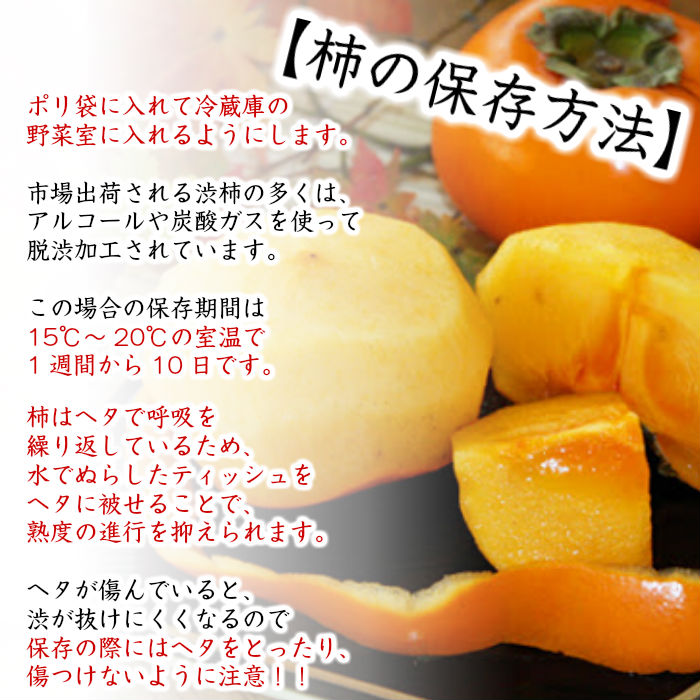 【柿の保存方法】

ポリ袋に入れて冷蔵庫の野菜室に入れるようにします。

市場出荷される渋柿の多くは、アルコールや炭酸ガスを使って脱渋加工されています。

この場合の保存期間は15℃～20℃の室温で1週間から10日です。

柿はヘタで呼吸を繰り返しているため、水でぬらしたティッシュをヘタに被せることで、熟度の進行を抑えられます。

ヘタが傷んでいると、渋が抜けにくくなるので保存の際にはヘタをとったり、傷つけないように注意！！